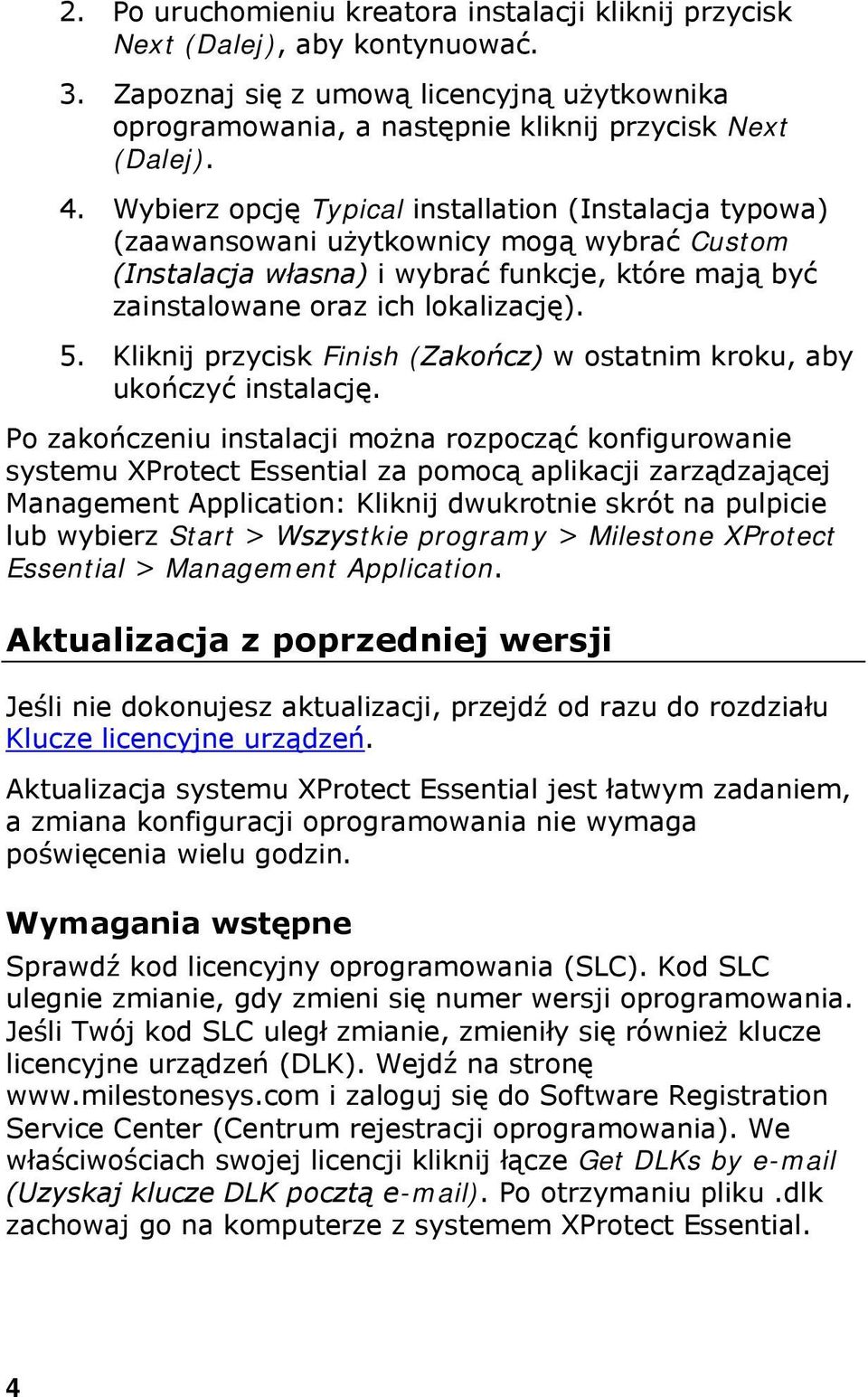 2. Po uruchomieniu kreatora instalacji kliknij przycisk Next (Dalej), aby kontynuować.

3. Zapoznaj się z umową licencyjną użytkownika oprogramowania, a następnie kliknij przycisk Next (Dalej).

4. Wybierz opcję Typical installation (Instalacja typowa) (zaawansowani użytkownicy mogą wybrać Custom (Instalacja własna) i wybrać funkcje, które mają być zainstalowane oraz ich lokalizację).

5. Kliknij przycisk Finish (Zakończ) w ostatnim kroku, aby ukończyć instalację.

Po zakończeniu instalacji można rozpocząć konfigurowanie systemu XProtect Essential za pomocą aplikacji zarządzającej Management Application: Kliknij dwukrotnie skrót na pulpicie lub wybierz Start > Wszystkie programy > Milestone XProtect Essential > Management Application.

Aktualizacja z poprzedniej wersji

Jeśli nie dokonujesz aktualizacji, przejdź od razu do rozdziału Klucze licencyjne urządzeń.

Aktualizacja systemu XProtect Essential jest łatwym zadaniem, a zmiana konfiguracji oprogramowania nie wymaga poświęcenia wielu godzin.

Wymagania wstępne

Sprawdź kod licencyjny oprogramowania (SLC). Kod SLC ulegnie zmianie, gdy zmieni się numer wersji oprogramowania. Jeśli Twój kod SLC uległ zmianie, zmieniły się również klucze licencyjne urządzeń (DLK). Wejdź na stronę www.milestonesys.com i zaloguj się do Software Registration Service Center (Centrum rejestracji oprogramowania). We właściwościach swojej licencji kliknij łącze Get DLKs by e-mail (Uzyskaj klucze DLK pocztą e-mail). Po otrzymaniu pliku .dlk zachowaj go na komputerze z systemem XProtect Essential.

4